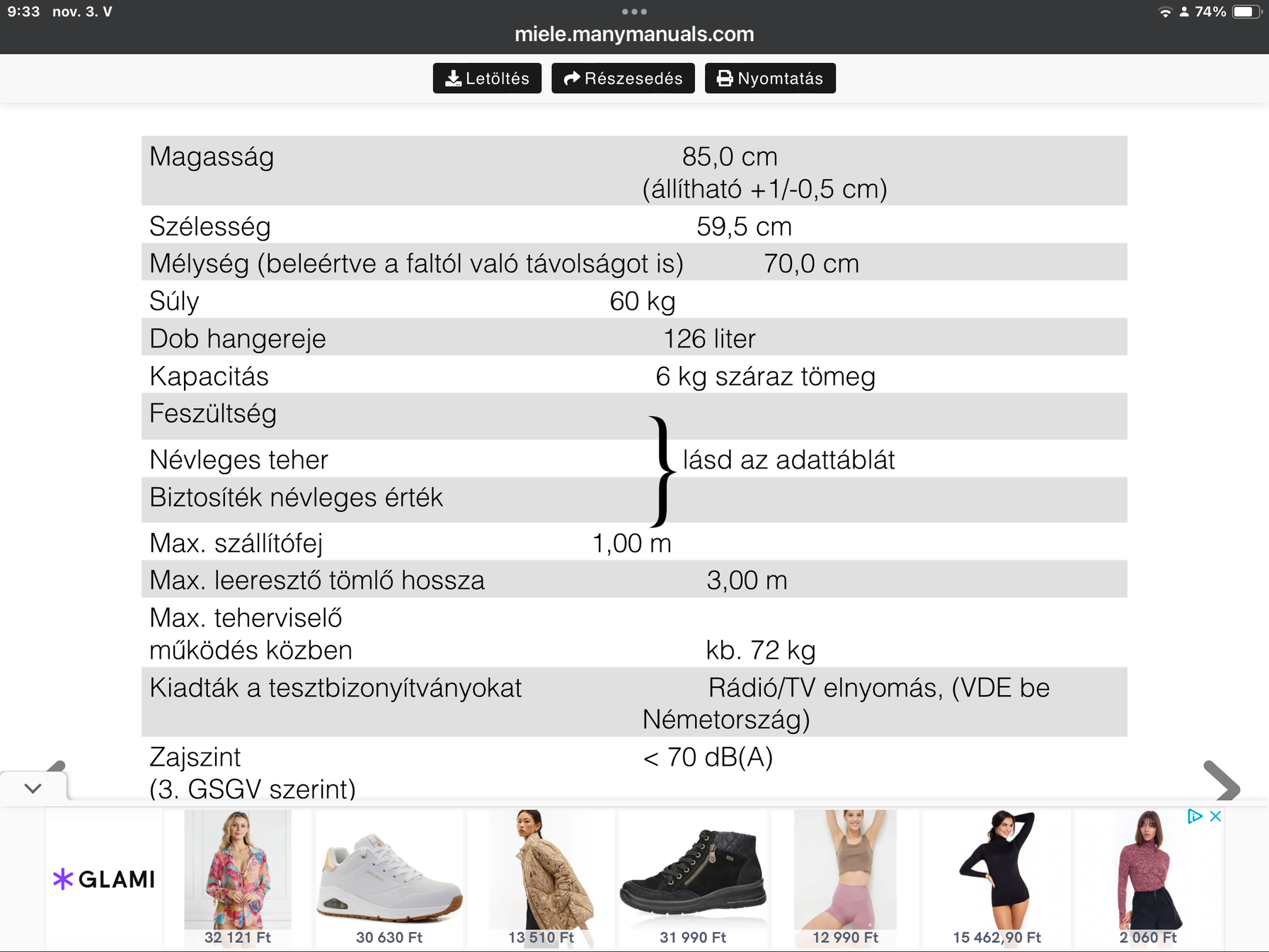 9:33 nov. 3. V
74%
miele.manymanuals.com

Letöltés Részesedés Nyomtatás

| | |
|---|---|
| Magasság | 85,0 cm (állítható +1/-0,5 cm) |
| Szélesség | 59,5 cm |
| Mélység (beleértve a faltól való távolságot is) | 70,0 cm |
| Súly | 60 kg |
| Dob hangereje | 126 liter |
| Kapacitás | 6 kg száraz tömeg |
| Feszültség | lásd az adattáblát |
| Névleges teher | lásd az adattáblát |
| Biztosíték névleges érték | lásd az adattáblát |
| Max. szállítófej | 1,00 m |
| Max. leeresztő tömlő hossza | 3,00 m |
| Max. teherviselő működés közben | kb. 72 kg |
| Kiadták a tesztbizonyítványokat | Rádió/TV elnyomás, (VDE be Németország) |
| Zajszint (3. GSGV szerint) | < 70 dB(A) |

GLAMI
32 121 Ft
30 630 Ft
13 510 Ft
31 990 Ft
12 990 Ft
15 462,90 Ft
2 060 Ft